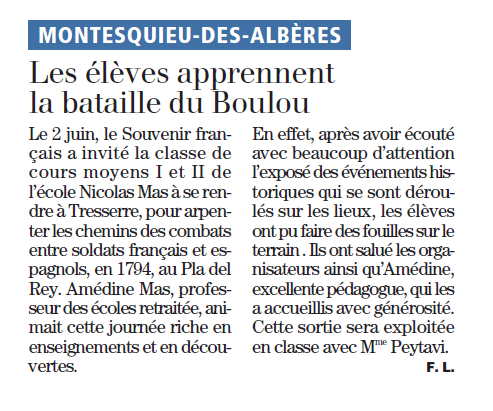 MONTESQUIEU-DES-ALBÈRES

Les élèves apprennent la bataille du Boulou

Le 2 juin, le Souvenir français a invité la classe de cours moyens I et II de l'école Nicolas Mas à se rendre à Tresserre, pour arpenter les chemins des combats entre soldats français et espagnols, en 1794, au Pla del Rey. Amédine Mas, professeur des écoles retraitée, animait cette journée riche en enseignements et en découvertes.

En effet, après avoir écouté avec beaucoup d'attention l'exposé des événements historiques qui se sont déroulés sur les lieux, les élèves ont pu faire des fouilles sur le terrain . Ils ont salué les organisateurs ainsi qu'Amédine, excellente pédagogue, qui les a accueillis avec générosité. Cette sortie sera exploitée en classe avec M$^{me}$ Peytavi.

F. L.